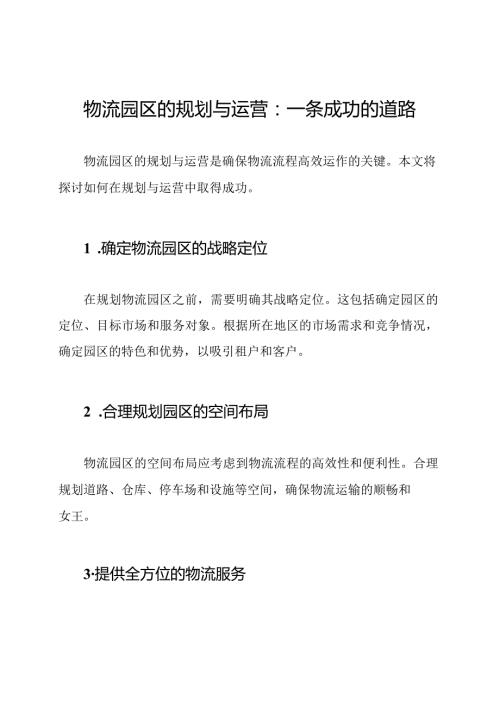 物流园区的规划与运营：一条成功的道路

物流园区的规划与运营是确保物流流程高效运作的关键。本文将探讨如何在规划与运营中取得成功。

1 .确定物流园区的战略定位

在规划物流园区之前，需要明确其战略定位。这包括确定园区的定位、目标市场和服务对象。根据所在地区的市场需求和竞争情况，确定园区的特色和优势，以吸引租户和客户。

2 .合理规划园区的空间布局

物流园区的空间布局应考虑到物流流程的高效性和便利性。合理规划道路、仓库、停车场和设施等空间，确保物流运输的顺畅和女王。

3·提供全方位的物流服务